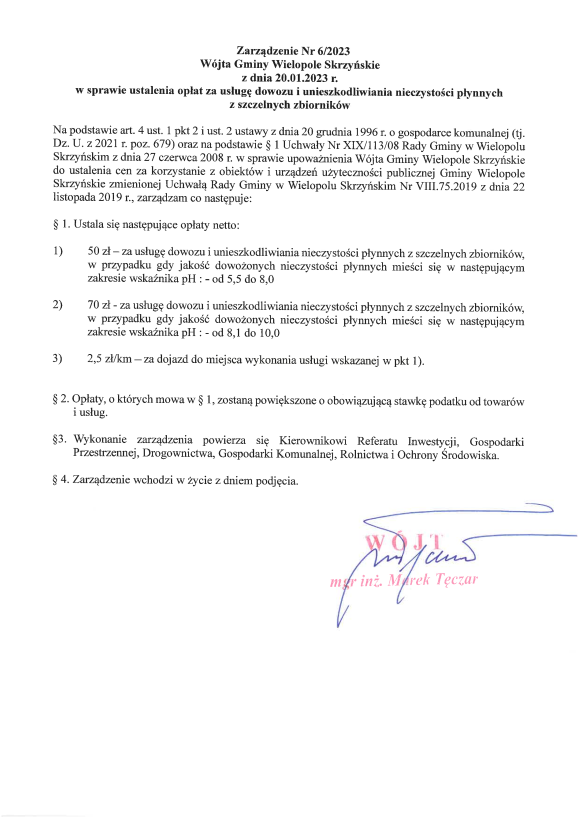 Zarządzenie Nr 6/2023
Wójta Gminy Wielopole Skrzyńskie
z dnia 20.01.2023 r.
w sprawie ustalenia opłat za usługę dowozu i unieszkodliwiania nieczystości płynnych z szczelnych zbiorników

Na podstawie art. 4 ust. 1 pkt 2 i ust. 2 ustawy z dnia 20 grudnia 1996 r. o gospodarce komunalnej (tj. Dz. U. z 2021 r. poz. 679) oraz na podstawie § 1 Uchwały Nr XIX/113/08 Rady Gminy w Wielopolu Skrzyńskim z dnia 27 czerwca 2008 r. w sprawie upoważnienia Wójta Gminy Wielopole Skrzyńskie do ustalenia cen za korzystanie z obiektów i urządzeń użyteczności publicznej Gminy Wielopole Skrzyńskie zmienionej Uchwałą Rady Gminy w Wielopolu Skrzyńskim Nr VIII.75.2019 z dnia 22 listopada 2019 r., zarządzam co następuje:

§ 1. Ustala się następujące opłaty netto:

1) 50 zł – za usługę dowozu i unieszkodliwiania nieczystości płynnych z szczelnych zbiorników, w przypadku gdy jakość dowożonych nieczystości płynnych mieści się w następującym zakresie wskaźnika pH : - od 5,5 do 8,0

2) 70 zł - za usługę dowozu i unieszkodliwiania nieczystości płynnych z szczelnych zbiorników, w przypadku gdy jakość dowożonych nieczystości płynnych mieści się w następującym zakresie wskaźnika pH : - od 8,1 do 10,0

3) 2,5 zł/km – za dojazd do miejsca wykonania usługi wskazanej w pkt 1).

§ 2. Opłaty, o których mowa w § 1, zostaną powiększone o obowiązującą stawkę podatku od towarów i usług.

§3. Wykonanie zarządzenia powierza się Kierownikowi Referatu Inwestycji, Gospodarki Przestrzennej, Drogownictwa, Gospodarki Komunalnej, Rolnictwa i Ochrony Środowiska.

§ 4. Zarządzenie wchodzi w życie z dniem podjęcia.

WÓJT
mgr inż. Marek Tęczar